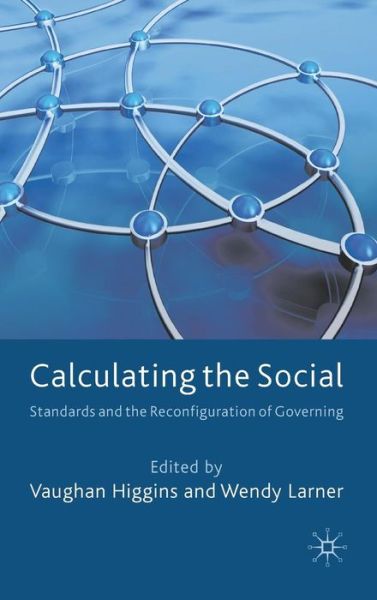 Calculating the Social

Standards and the Reconfiguration of Governing

Edited by
Vaughan Higgins and Wendy Larner